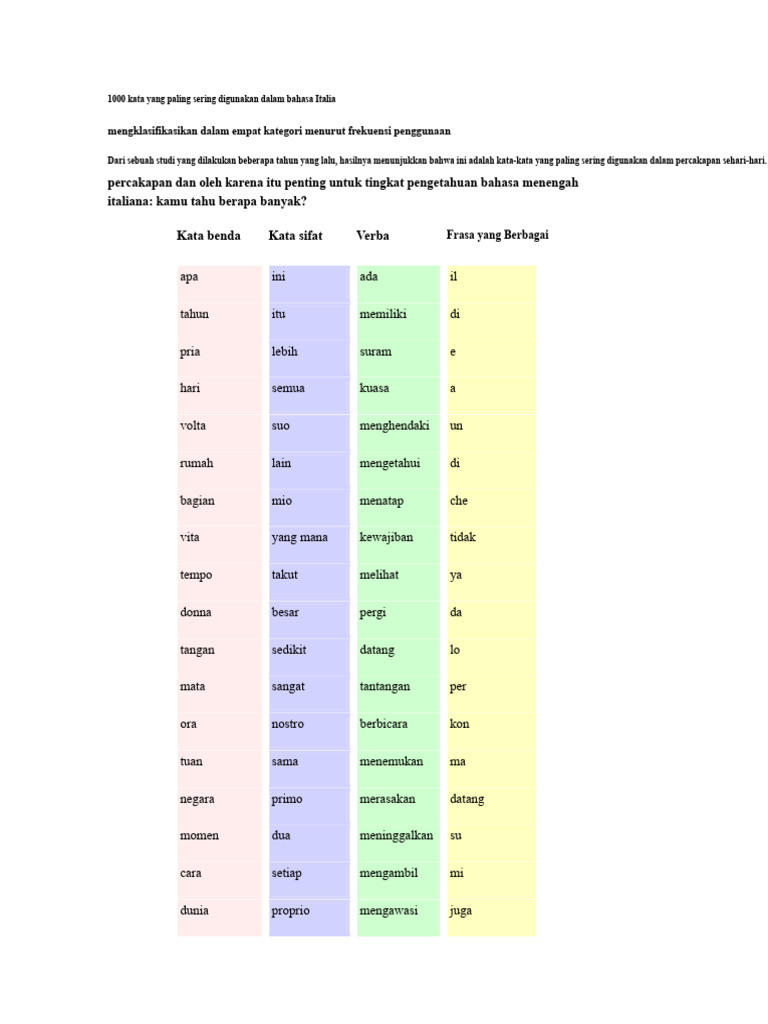 1000 kata yang paling sering digunakan dalam bahasa Italia

mengklasifikasikan dalam empat kategori menurut frekuensi penggunaan

Dari sebuah studi yang dilakukan beberapa tahun yang lalu, hasilnya menunjukkan bahwa ini adalah kata-kata yang paling sering digunakan dalam percakapan sehari-hari.

percakapan dan oleh karena itu penting untuk tingkat pengetahuan bahasa menengah italiana: kamu tahu berapa banyak?

| Kata benda | Kata sifat | Verba | Frasa yang Berbagai |
|---|---|---|---|
| apa | ini | ada | il |
| tahun | itu | memiliki | di |
| pria | lebih | suram | e |
| hari | semua | kuasa | a |
| volta | suo | menghendaki | un |
| rumah | lain | mengetahui | di |
| bagian | mio | menatap | che |
| vita | yang mana | kewajiban | tidak |
| tempo | takut | melihat | ya |
| donna | besar | pergi | da |
| tangan | sedikit | datang | lo |
| mata | sangat | tantangan | per |
| ora | nostro | berbicara | kon |
| tuan | sama | menemukan | ma |
| negara | primo | merasakan | datang |
| momen | dua | meninggalkan | su |
| cara | setiap | mengambil | mi |
| dunia | proprio | mengawasi | juga |